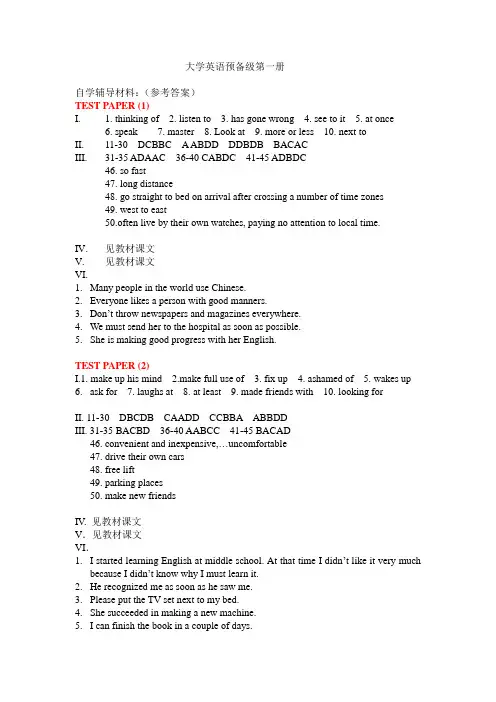 大学英语预备级第一册

自学辅导材料：（参考答案）
TEST PAPER (1)
I. 1. thinking of 2. listen to 3. has gone wrong 4. see to it 5. at once
6. speak 7. master 8. Look at 9. more or less 10. next to
II. 11-30 DCBBC AABDD DDBDB BACAC
III. 31-35 ADAAC 36-40 CABDC 41-45 ADBDC
46. so fast
47. long distance
48. go straight to bed on arrival after crossing a number of time zones
49. west to east
50.often live by their own watches, paying no attention to local time.

IV. 见教材课文
V. 见教材课文
VI.
1. Many people in the world use Chinese.
2. Everyone likes a person with good manners.
3. Don't throw newspapers and magazines everywhere.
4. We must send her to the hospital as soon as possible.
5. She is making good progress with her English.

TEST PAPER (2)
I.1. make up his mind 2.make full use of 3. fix up 4. ashamed of 5. wakes up
6. ask for 7. laughs at 8. at least 9. made friends with 10. looking for

II. 11-30 DBCDB CAADD CCBBA ABBDD
III. 31-35 BACBD 36-40 AABCC 41-45 BACAD
46. convenient and inexpensive,…uncomfortable
47. drive their own cars
48. free lift
49. parking places
50. make new friends

IV. 见教材课文
V. 见教材课文
VI.
1. I started learning English at middle school. At that time I didn't like it very much because I didn't know why I must learn it.
2. He recognized me as soon as he saw me.
3. Please put the TV set next to my bed.
4. She succeeded in making a new machine.
5. I can finish the book in a couple of days.